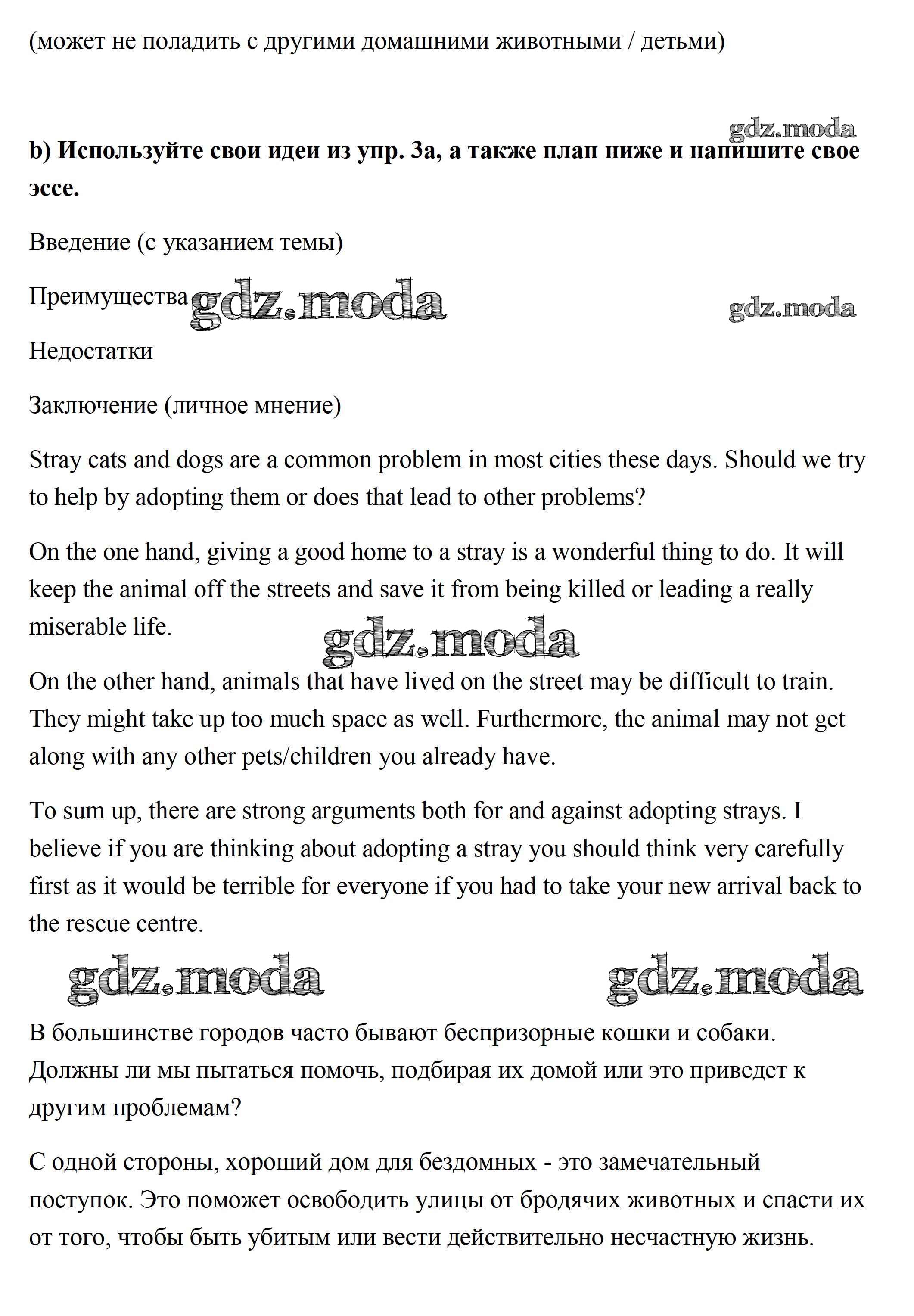 (может не поладить с другими домашними животными / детьми)

gdz.moda

**b) Используйте свои идеи из упр. 3а, а также план ниже и напишите свое эссе.**

Введение (с указанием темы)

Преимущества gdz.moda gdz.moda

Недостатки

Заключение (личное мнение)

Stray cats and dogs are a common problem in most cities these days. Should we try to help by adopting them or does that lead to other problems?

On the one hand, giving a good home to a stray is a wonderful thing to do. It will keep the animal off the streets and save it from being killed or leading a really miserable life.

gdz.moda

On the other hand, animals that have lived on the street may be difficult to train. They might take up too much space as well. Furthermore, the animal may not get along with any other pets/children you already have.

To sum up, there are strong arguments both for and against adopting strays. I believe if you are thinking about adopting a stray you should think very carefully first as it would be terrible for everyone if you had to take your new arrival back to the rescue centre.

gdz.moda gdz.moda

В большинстве городов часто бывают беспризорные кошки и собаки. Должны ли мы пытаться помочь, подбирая их домой или это приведет к другим проблемам?

С одной стороны, хороший дом для бездомных - это замечательный поступок. Это поможет освободить улицы от бродячих животных и спасти их от того, чтобы быть убитым или вести действительно несчастную жизнь.